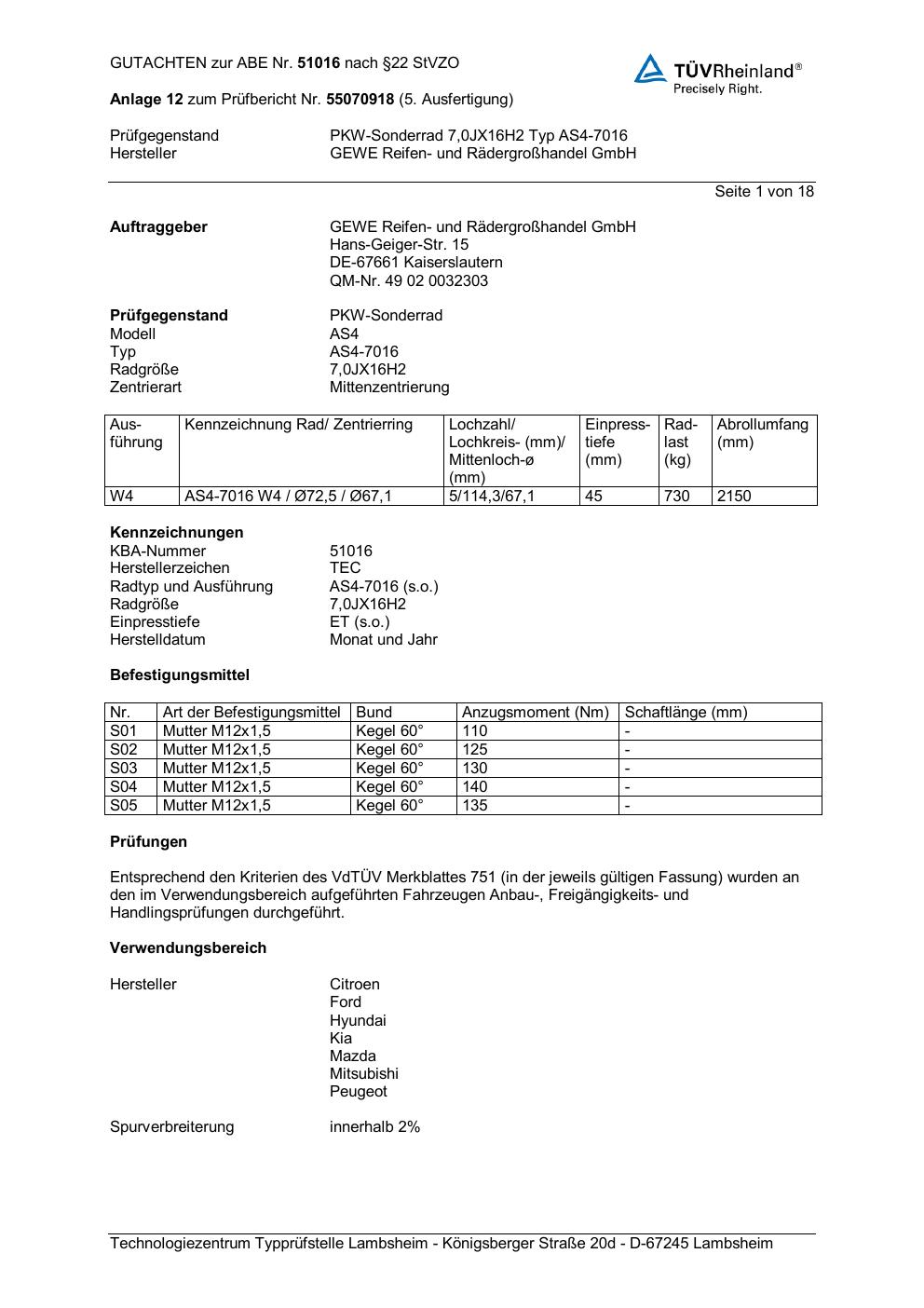 GUTACHTEN zur ABE Nr. 51016 nach §22 StVZO

TÜVRheinland®
Precisely Right.

Anlage 12 zum Prüfbericht Nr. 55070918 (5. Ausfertigung)

Prüfgegenstand PKW-Sonderrad 7,0JX16H2 Typ AS4-7016
Hersteller GEWE Reifen- und Rädergroßhandel GmbH

Seite 1 von 18

Auftraggeber GEWE Reifen- und Rädergroßhandel GmbH
Hans-Geiger-Str. 15
DE-67661 Kaiserslautern
QM-Nr. 49 02 0032303

Prüfgegenstand PKW-Sonderrad
Modell AS4
Typ AS4-7016
Radgröße 7,0JX16H2
Zentrierart Mittenzentrierung

| Ausführung | Kennzeichnung Rad/ Zentrierring | Lochzahl/ Lochkreis- (mm)/ Mittenloch-ø (mm) | Einpresstiefe (mm) | Radlast (kg) | Abrollumfang (mm) |
|---|---|---|---|---|---|
| W4 | AS4-7016 W4 / Ø72,5 / Ø67,1 | 5/114,3/67,1 | 45 | 730 | 2150 |

Kennzeichnungen
KBA-Nummer 51016
Herstellerzeichen TEC
Radtyp und Ausführung AS4-7016 (s.o.)
Radgröße 7,0JX16H2
Einpresstiefe ET (s.o.)
Herstelldatum Monat und Jahr

Befestigungsmittel

| Nr. | Art der Befestigungsmittel | Bund | Anzugsmoment (Nm) | Schaftlänge (mm) |
|---|---|---|---|---|
| S01 | Mutter M12x1,5 | Kegel 60° | 110 | - |
| S02 | Mutter M12x1,5 | Kegel 60° | 125 | - |
| S03 | Mutter M12x1,5 | Kegel 60° | 130 | - |
| S04 | Mutter M12x1,5 | Kegel 60° | 140 | - |
| S05 | Mutter M12x1,5 | Kegel 60° | 135 | - |

Prüfungen

Entsprechend den Kriterien des VdTÜV Merkblattes 751 (in der jeweils gültigen Fassung) wurden an den im Verwendungsbereich aufgeführten Fahrzeugen Anbau-, Freigängigkeits- und Handlingsprüfungen durchgeführt.

Verwendungsbereich

Hersteller Citroen
Ford
Hyundai
Kia
Mazda
Mitsubishi
Peugeot

Spurverbreiterung innerhalb 2%

Technologiezentrum Typprüfstelle Lambsheim - Königsberger Straße 20d - D-67245 Lambsheim